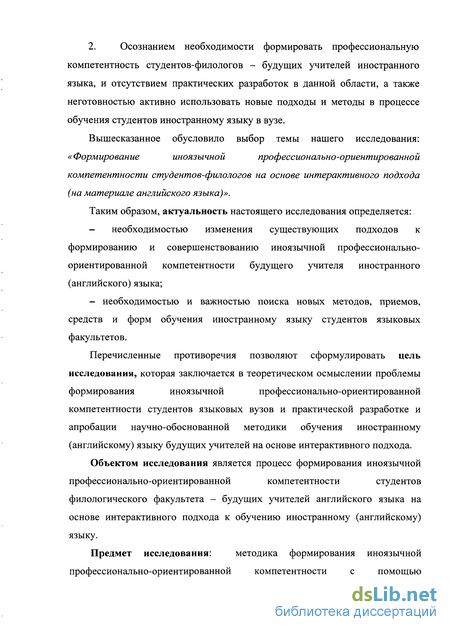 2. Осознанием необходимости формировать профессиональную компетентность студентов-филологов – будущих учителей иностранного языка, и отсутствием практических разработок в данной области, а также неготовностью активно использовать новые подходы и методы в процессе обучения студентов иностранному языку в вузе.

Вышесказанное обусловило выбор темы нашего исследования: «Формирование иноязычной профессионально-ориентированной компетентности студентов-филологов на основе интерактивного подхода (на материале английского языка)».

Таким образом, актуальность настоящего исследования определяется:

– необходимостью изменения существующих подходов к формированию и совершенствованию иноязычной профессионально-ориентированной компетентности будущего учителя иностранного (английского) языка;

– необходимостью и важностью поиска новых методов, приемов, средств и форм обучения иностранному языку студентов языковых факультетов.

Перечисленные противоречия позволяют сформулировать цель исследования, которая заключается в теоретическом осмыслении проблемы формирования иноязычной профессионально-ориентированной компетентности студентов языковых вузов и практической разработке и апробации научно-обоснованной методики обучения иностранному (английскому) языку будущих учителей на основе интерактивного подхода.

Объектом исследования является процесс формирования иноязычной профессионально-ориентированной компетентности студентов филологического факультета – будущих учителей английского языка на основе интерактивного подхода к обучению иностранному (английскому) языку.

Предмет исследования: методика формирования иноязычной профессионально-ориентированной компетентности с помощью

dsLib.net
библиотека диссертаций